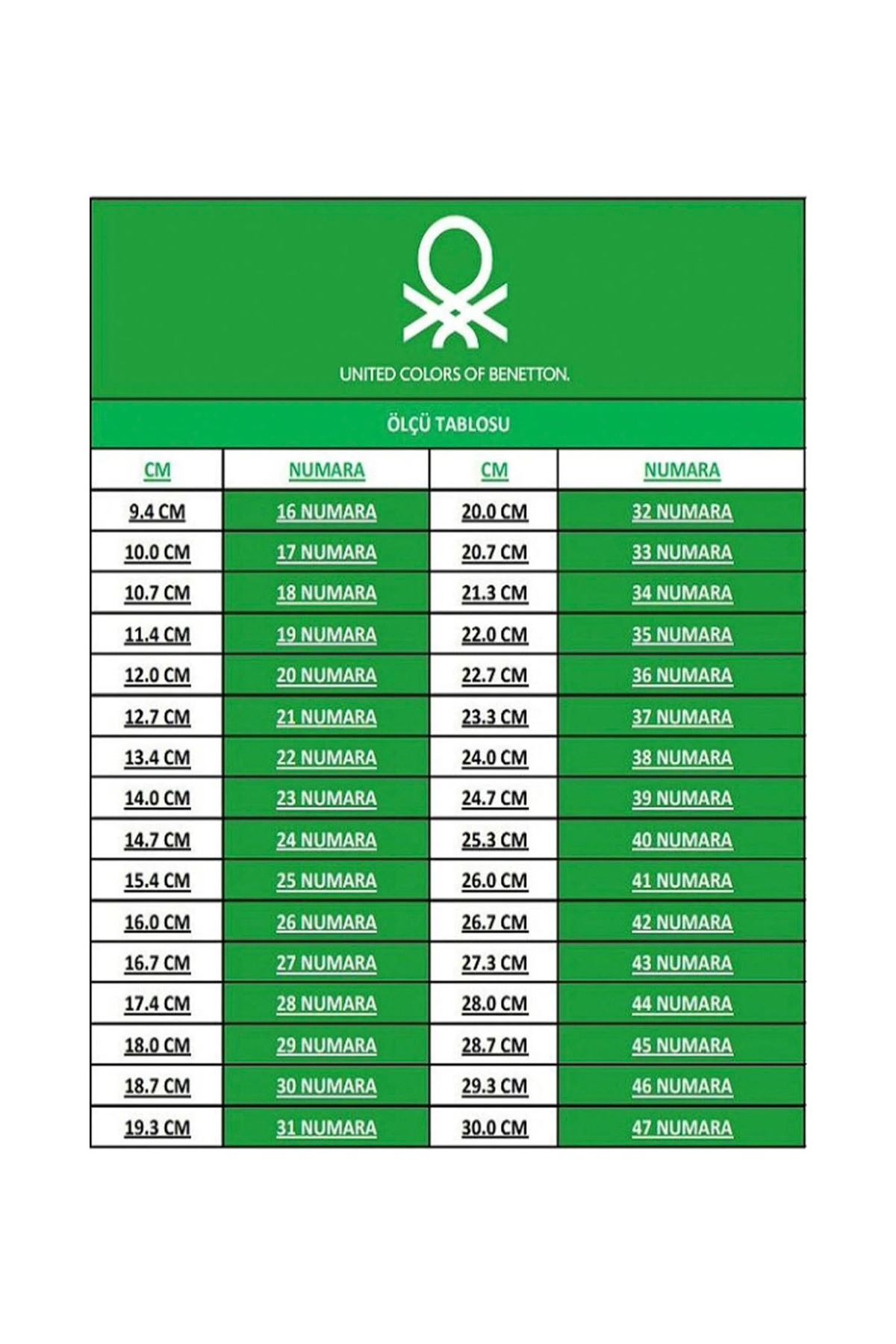 UNITED COLORS OF BENETTON.

ÖLÇÜ TABLOSU

| CM | NUMARA | CM | NUMARA |
|---|---|---|---|
| 9.4 CM | 16 NUMARA | 20.0 CM | 32 NUMARA |
| 10.0 CM | 17 NUMARA | 20.7 CM | 33 NUMARA |
| 10.7 CM | 18 NUMARA | 21.3 CM | 34 NUMARA |
| 11.4 CM | 19 NUMARA | 22.0 CM | 35 NUMARA |
| 12.0 CM | 20 NUMARA | 22.7 CM | 36 NUMARA |
| 12.7 CM | 21 NUMARA | 23.3 CM | 37 NUMARA |
| 13.4 CM | 22 NUMARA | 24.0 CM | 38 NUMARA |
| 14.0 CM | 23 NUMARA | 24.7 CM | 39 NUMARA |
| 14.7 CM | 24 NUMARA | 25.3 CM | 40 NUMARA |
| 15.4 CM | 25 NUMARA | 26.0 CM | 41 NUMARA |
| 16.0 CM | 26 NUMARA | 26.7 CM | 42 NUMARA |
| 16.7 CM | 27 NUMARA | 27.3 CM | 43 NUMARA |
| 17.4 CM | 28 NUMARA | 28.0 CM | 44 NUMARA |
| 18.0 CM | 29 NUMARA | 28.7 CM | 45 NUMARA |
| 18.7 CM | 30 NUMARA | 29.3 CM | 46 NUMARA |
| 19.3 CM | 31 NUMARA | 30.0 CM | 47 NUMARA |